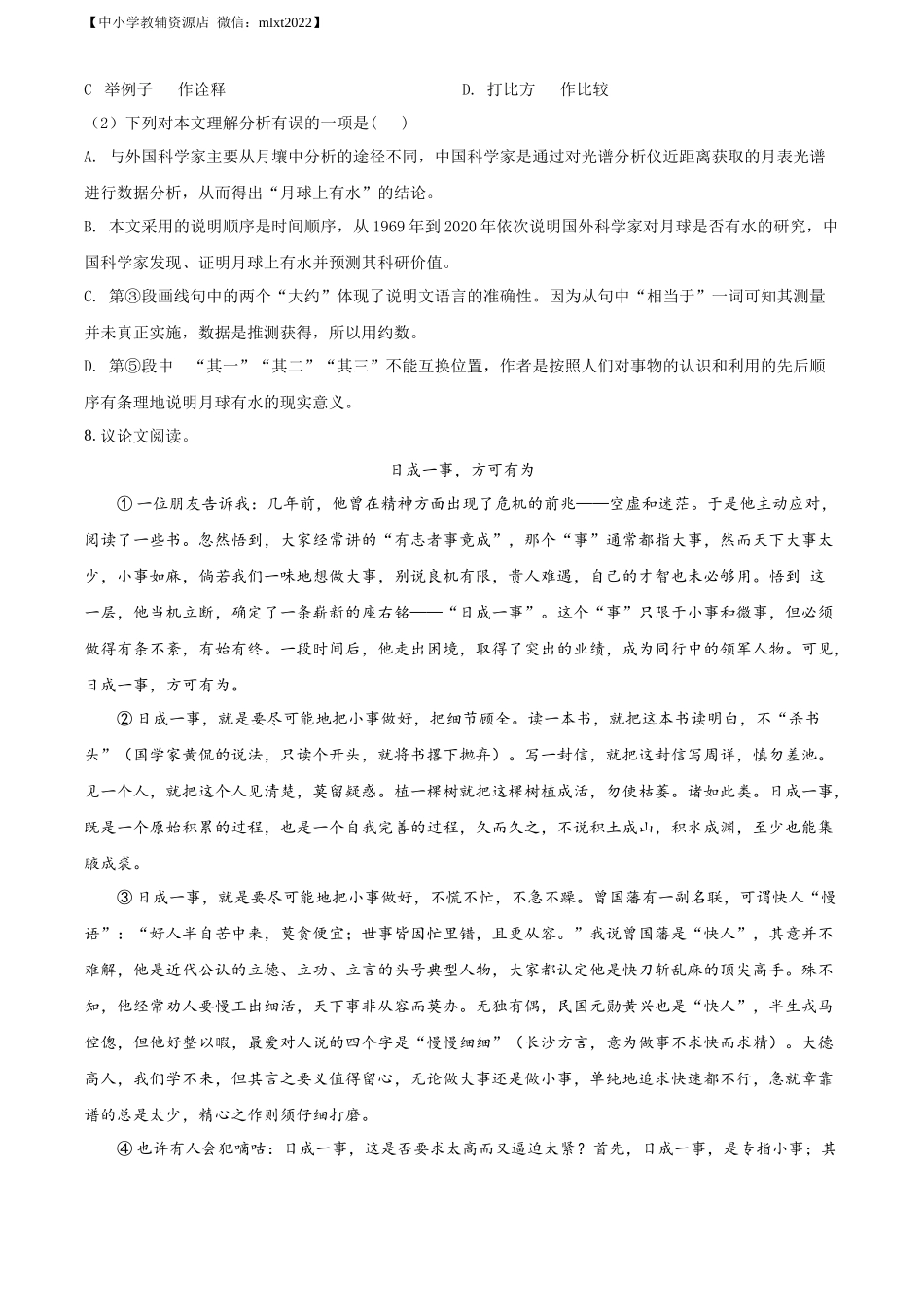 【中小学教辅资源店 微信：mlxt2022】

C 举例子 作诠释

D. 打比方 作比较

（2）下列对本文理解分析有误的一项是( )

A. 与外国科学家主要从月壤中分析的途径不同，中国科学家是通过对光谱分析仪近距离获取的月表光谱进行数据分析，从而得出“月球上有水”的结论。

B. 本文采用的说明顺序是时间顺序，从 1969 年到 2020 年依次说明国外科学家对月球是否有水的研究，中国科学家发现、证明月球上有水并预测其科研价值。

C. 第③段画线句中的两个“大约”体现了说明文语言的准确性。因为从句中“相当于”一词可知其测量并未真正实施，数据是推测获得，所以用约数。

D. 第⑤段中 “其一”“其二”“其三”不能互换位置，作者是按照人们对事物的认识和利用的先后顺序有条理地说明月球有水的现实意义。

8. 议论文阅读。

日成一事，方可有为

①一位朋友告诉我：几年前，他曾在精神方面出现了危机的前兆——空虚和迷茫。于是他主动应对，阅读了一些书。忽然悟到，大家经常讲的“有志者事竟成”，那个“事”通常都指大事，然而天下大事太少，小事如麻，倘若我们一味地想做大事，别说良机有限，贵人难遇，自己的才智也未必够用。悟到 这一层，他当机立断，确定了一条崭新的座右铭——“日成一事”。这个“事”只限于小事和微事，但必须做得有条不紊，有始有终。一段时间后，他走出困境，取得了突出的业绩，成为同行中的领军人物。可见，日成一事，方可有为。

②日成一事，就是要尽可能地把小事做好，把细节顾全。读一本书，就把这本书读明白，不“杀书头”（国学家黄侃的说法，只读个开头，就将书撂下抛弃）。写一封信，就把这封信写周详，慎勿差池。见一个人，就把这个人见清楚，莫留疑惑。植一棵树就把这棵树植成活，勿使枯萎。诸如此类。日成一事，既是一个原始积累的过程，也是一个自我完善的过程，久而久之，不说积土成山，积水成渊，至少也能集腋成裘。

③日成一事，就是要尽可能地把小事做好，不慌不忙，不急不躁。曾国藩有一副名联，可谓快人“慢语”：“好人半自苦中来，莫贪便宜；世事皆因忙里错，且更从容。”我说曾国藩是“快人”，其意并不难解，他是近代公认的立德、立功、立言的头号典型人物，大家都认定他是快刀斩乱麻的顶尖高手。殊不知，他经常劝人要慢工出细活，天下事非从容而莫办。无独有偶，民国元勋黄兴也是“快人”，半生戎马倥偬，但他好整以暇，最爱对人说的四个字是“慢慢细细”（长沙方言，意为做事不求快而求精）。大德高人，我们学不来，但其言之要义值得留心，无论做大事还是做小事，单纯地追求快速都不行，急就章靠谱的总是太少，精心之作则须仔细打磨。

④也许有人会犯嘀咕：日成一事，这是否要求太高而又逼迫太紧？首先，日成一事，是专指小事；其